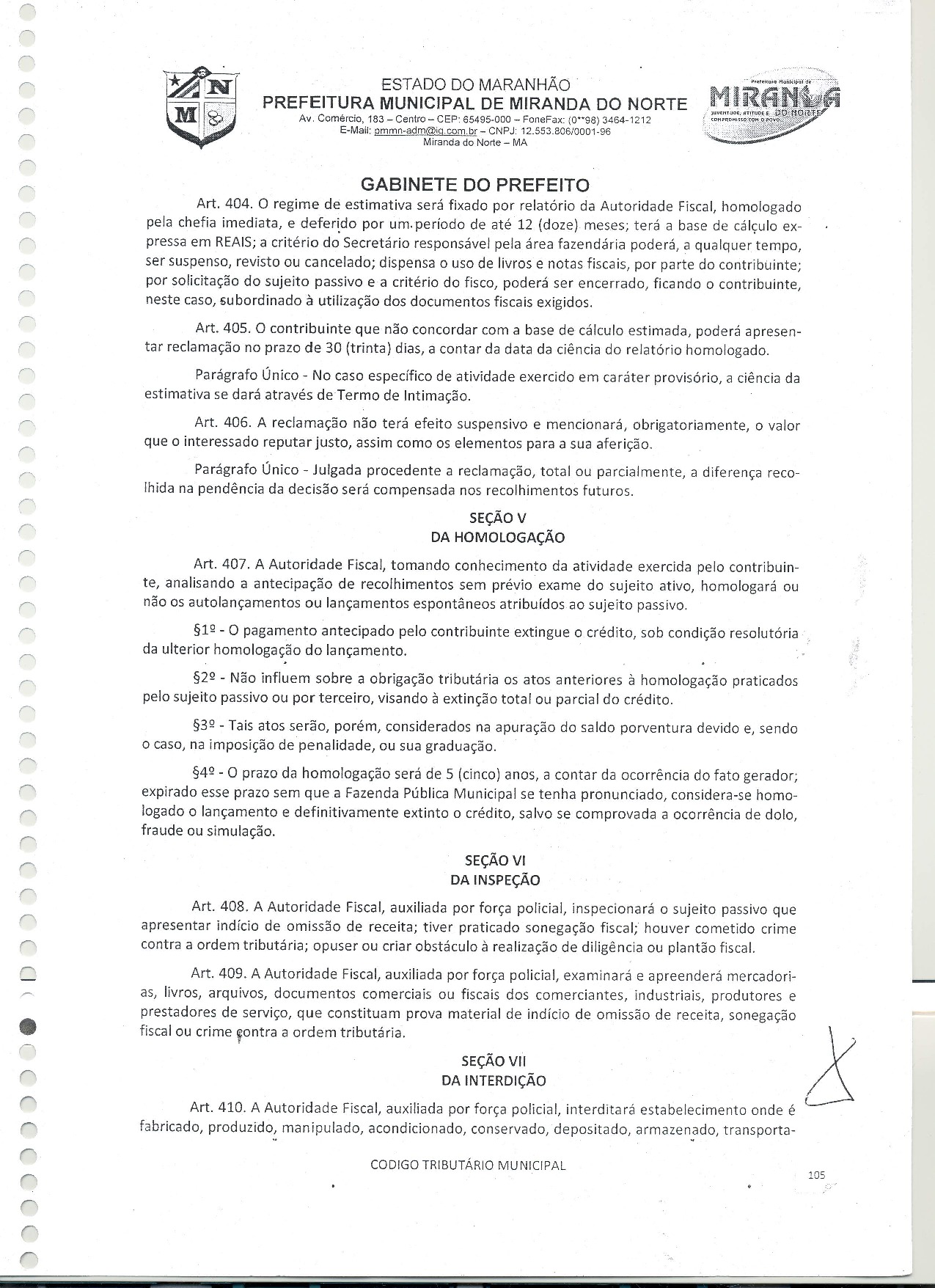 N
M

ESTADO DO MARANHÃO
PREFEITURA MUNICIPAL DE MIRANDA DO NORTE
Av. Comércio, 183 – Centro – CEP: 65495-000 – FoneFax: (0**98) 3464-1212
E-Mail: pmmn-adm@ig.com.br – CNPJ: 12.553.806/0001-96
Miranda do Norte – MA

Prefeitura Municipal de
MIRANDA DO NORTE
JUVENTUDE, ATITUDE E COMPROMISSO COM O POVO

GABINETE DO PREFEITO

Art. 404. O regime de estimativa será fixado por relatório da Autoridade Fiscal, homologado pela chefia imediata, e deferido por um período de até 12 (doze) meses; terá a base de cálculo expressa em REAIS; a critério do Secretário responsável pela área fazendária poderá, a qualquer tempo, ser suspenso, revisto ou cancelado; dispensa o uso de livros e notas fiscais, por parte do contribuinte; por solicitação do sujeito passivo e a critério do fisco, poderá ser encerrado, ficando o contribuinte, neste caso, subordinado à utilização dos documentos fiscais exigidos.

Art. 405. O contribuinte que não concordar com a base de cálculo estimada, poderá apresentar reclamação no prazo de 30 (trinta) dias, a contar da data da ciência do relatório homologado.

Parágrafo Único - No caso específico de atividade exercido em caráter provisório, a ciência da estimativa se dará através de Termo de Intimação.

Art. 406. A reclamação não terá efeito suspensivo e mencionará, obrigatoriamente, o valor que o interessado reputar justo, assim como os elementos para a sua aferição.

Parágrafo Único - Julgada procedente a reclamação, total ou parcialmente, a diferença recolhida na pendência da decisão será compensada nos recolhimentos futuros.

SEÇÃO V
DA HOMOLOGAÇÃO

Art. 407. A Autoridade Fiscal, tomando conhecimento da atividade exercida pelo contribuinte, analisando a antecipação de recolhimentos sem prévio exame do sujeito ativo, homologará ou não os autolançamentos ou lançamentos espontâneos atribuídos ao sujeito passivo.

§1º - O pagamento antecipado pelo contribuinte extingue o crédito, sob condição resolutória da ulterior homologação do lançamento.

§2º - Não influem sobre a obrigação tributária os atos anteriores à homologação praticados pelo sujeito passivo ou por terceiro, visando à extinção total ou parcial do crédito.

§3º - Tais atos serão, porém, considerados na apuração do saldo porventura devido e, sendo o caso, na imposição de penalidade, ou sua graduação.

§4º - O prazo da homologação será de 5 (cinco) anos, a contar da ocorrência do fato gerador; expirado esse prazo sem que a Fazenda Pública Municipal se tenha pronunciado, considera-se homologado o lançamento e definitivamente extinto o crédito, salvo se comprovada a ocorrência de dolo, fraude ou simulação.

SEÇÃO VI
DA INSPEÇÃO

Art. 408. A Autoridade Fiscal, auxiliada por força policial, inspecionará o sujeito passivo que apresentar indício de omissão de receita; tiver praticado sonegação fiscal; houver cometido crime contra a ordem tributária; opuser ou criar obstáculo à realização de diligência ou plantão fiscal.

Art. 409. A Autoridade Fiscal, auxiliada por força policial, examinará e apreenderá mercadorias, livros, arquivos, documentos comerciais ou fiscais dos comerciantes, industriais, produtores e prestadores de serviço, que constituam prova material de indício de omissão de receita, sonegação fiscal ou crime contra a ordem tributária.

SEÇÃO VII
DA INTERDIÇÃO

Art. 410. A Autoridade Fiscal, auxiliada por força policial, interditará estabelecimento onde é fabricado, produzido, manipulado, acondicionado, conservado, depositado, armazenado, transporta-

CODIGO TRIBUTÁRIO MUNICIPAL

105